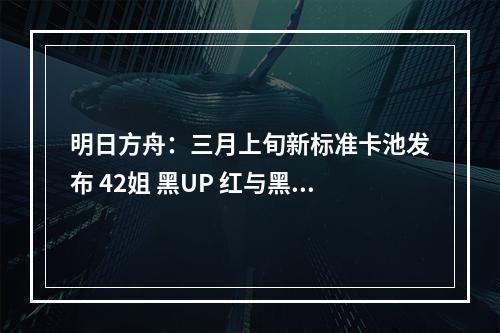 明日方舟：三月上旬新标准卡池发布 42姐 黑UP 红与黑...